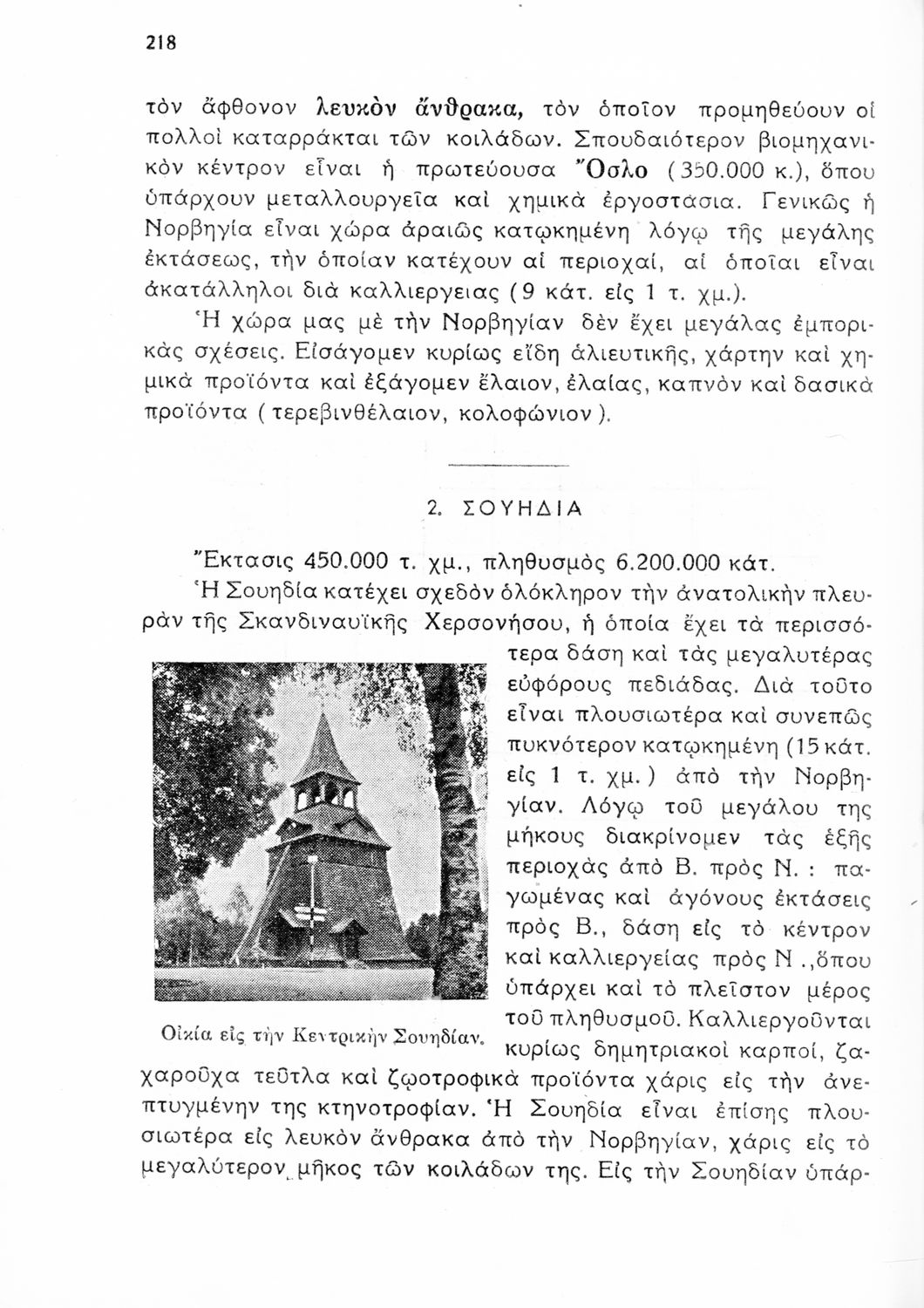 218

τὸν ἄφθονον λευκὸν ἄνθρακα, τὸν ὁποῖον προμηθεύουν οἱ πολλοὶ καταρράκται τῶν κοιλάδων. Σπουδαιότερον βιομηχανικὸν κέντρον εἶναι ἡ πρωτεύουσα Ὄσλο (350.000 κ.), ὅπου ὑπάρχουν μεταλλουργεῖα καὶ χημικὰ ἐργοστάσια. Γενικῶς ἡ Νορβηγία εἶναι χώρα ἀραιῶς κατῳκημένη λόγῳ τῆς μεγάλης ἐκτάσεως, τὴν ὁποίαν κατέχουν αἱ περιοχαί, αἱ ὁποῖαι εἶναι ἀκατάλληλοι διὰ καλλιεργειας (9 κάτ. εἰς 1 τ. χμ.).

Ἡ χώρα μας μὲ τὴν Νορβηγίαν δὲν ἔχει μεγάλας ἐμπορικὰς σχέσεις. Εἰσάγομεν κυρίως εἴδη ἁλιευτικῆς, χάρτην καὶ χημικὰ προϊόντα καὶ ἐξάγομεν ἔλαιον, ἐλαίας, καπνὸν καὶ δασικὰ προϊόντα (τερεβινθέλαιον, κολοφώνιον).

2. ΣΟΥΗΔΙΑ

Ἔκτασις 450.000 τ. χμ., πληθυσμὸς 6.200.000 κάτ.

Ἡ Σουηδία κατέχει σχεδὸν ὁλόκληρον τὴν ἀνατολικὴν πλευρὰν τῆς Σκανδιναυϊκῆς Χερσονήσου, ἡ ὁποία ἔχει τὰ περισσότερα δάση καὶ τὰς μεγαλυτέρας εὐφόρους πεδιάδας. Διὰ τοῦτο εἶναι πλουσιωτέρα καὶ συνεπῶς πυκνότερον κατῳκημένη (15 κάτ. εἰς 1 τ. χμ.) ἀπὸ τὴν Νορβηγίαν. Λόγῳ τοῦ μεγάλου της μήκους διακρίνομεν τὰς ἑξῆς περιοχὰς ἀπὸ Β. πρὸς Ν. : παγωμένας καὶ ἀγόνους ἐκτάσεις πρὸς Β., δάση εἰς τὸ κέντρον καὶ καλλιεργείας πρὸς Ν., ὅπου ὑπάρχει καὶ τὸ πλεῖστον μέρος τοῦ πληθυσμοῦ. Καλλιεργοῦνται κυρίως δημητριακοὶ καρποί, ζαχαροῦχα τεῦτλα καὶ ζῳοτροφικὰ προϊόντα χάρις εἰς τὴν ἀνεπτυγμένην της κτηνοτροφίαν. Ἡ Σουηδία εἶναι ἐπίσης πλουσιωτέρα εἰς λευκὸν ἄνθρακα ἀπὸ τὴν Νορβηγίαν, χάρις εἰς τὸ μεγαλύτερον μῆκος τῶν κοιλάδων της. Εἰς τὴν Σουηδίαν ὑπάρ-

Οἰκία εἰς τὴν Κεντρικὴν Σουηδίαν.